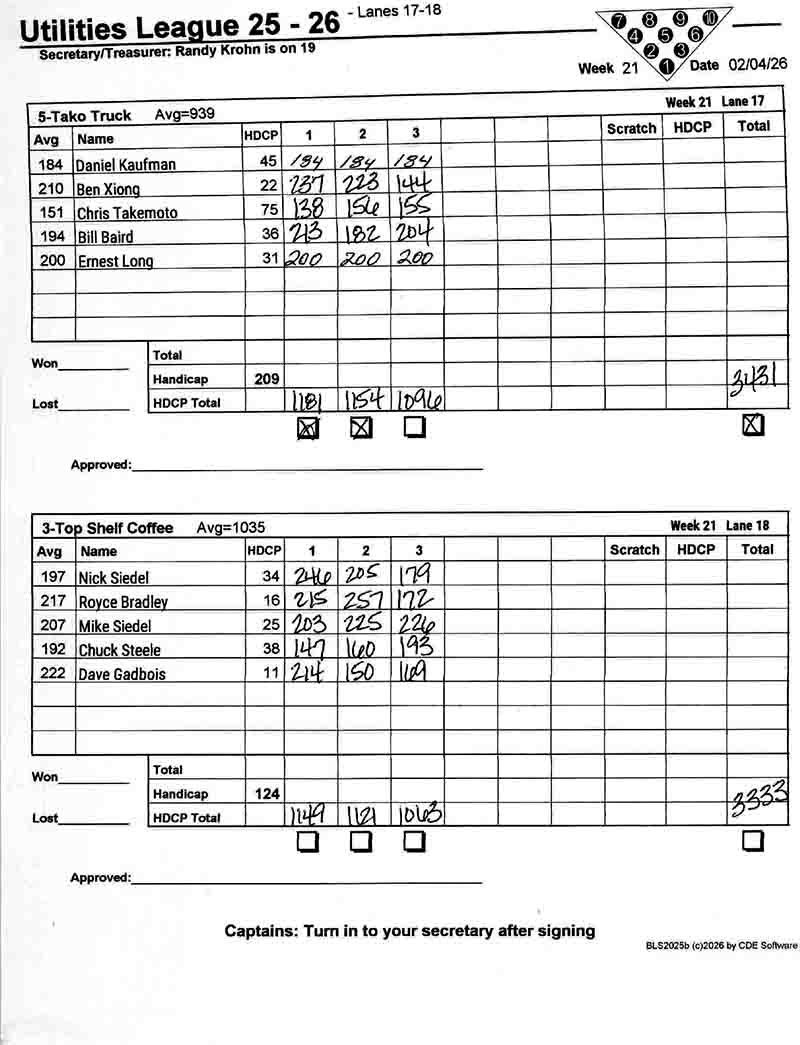 Utilities League 25 - 26 - Lanes 17-18
Secretary/Treasurer: Randy Krohn is on 19

7 8 9 10
4 5 6
2 3
1

Week 21 Date 02/04/26

5-Tako Truck Avg=939 Week 21 Lane 17

| Avg | Name | HDCP | 1 | 2 | 3 | | | | Scratch | HDCP | Total |
|---|---|---|---|---|---|---|---|---|---|---|---|
| 184 | Daniel Kaufman | 45 | 184 | 184 | 184 | | | | | | |
| 210 | Ben Xiong | 22 | 237 | 223 | 144 | | | | | | |
| 151 | Chris Takemoto | 75 | 138 | 156 | 155 | | | | | | |
| 194 | Bill Baird | 36 | 213 | 182 | 204 | | | | | | |
| 200 | Ernest Long | 31 | 200 | 200 | 200 | | | | | | |
| | | | | | | | | | | | |
| | | | | | | | | | | | |
| | | | | | | | | | | | |
| Won | Total | | | | | | | | | | |
| | Handicap | 209 | | | | | | | | | 3431 |
| Lost | HDCP Total | | 1181 | 1154 | 1096 | | | | | | |

Approved:

3-Top Shelf Coffee Avg=1035 Week 21 Lane 18

| Avg | Name | HDCP | 1 | 2 | 3 | | | | Scratch | HDCP | Total |
|---|---|---|---|---|---|---|---|---|---|---|---|
| 197 | Nick Siedel | 34 | 246 | 205 | 179 | | | | | | |
| 217 | Royce Bradley | 16 | 215 | 257 | 172 | | | | | | |
| 207 | Mike Siedel | 25 | 203 | 225 | 226 | | | | | | |
| 192 | Chuck Steele | 38 | 147 | 160 | 193 | | | | | | |
| 222 | Dave Gadbois | 11 | 214 | 150 | 169 | | | | | | |
| | | | | | | | | | | | |
| | | | | | | | | | | | |
| | | | | | | | | | | | |
| Won | Total | | | | | | | | | | |
| | Handicap | 124 | | | | | | | | | 3333 |
| Lost | HDCP Total | | 1149 | 1121 | 1063 | | | | | | |

Approved:

Captains: Turn in to your secretary after signing

BLS2025b (c)2026 by CDE Software